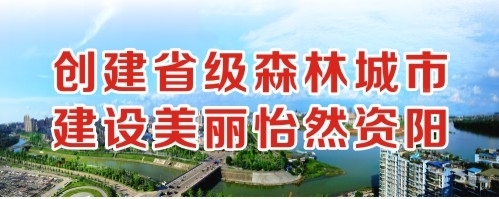 创建省级森林城市
建设美丽怡然资阳